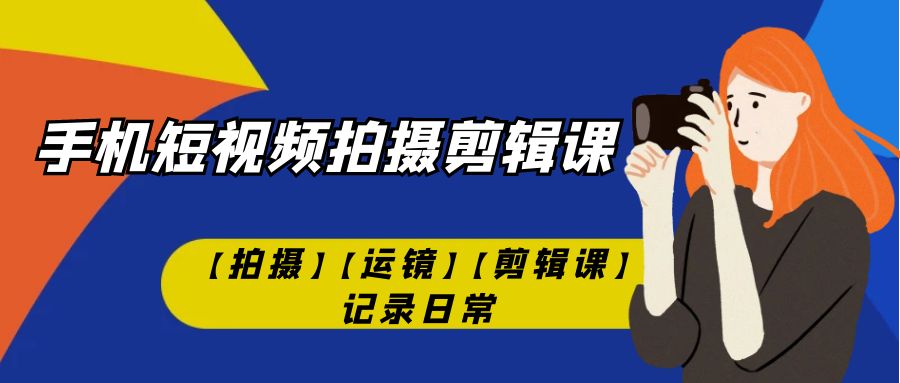 手机短视频拍摄剪辑课

【拍摄】【运镜】【剪辑课】
记录日常